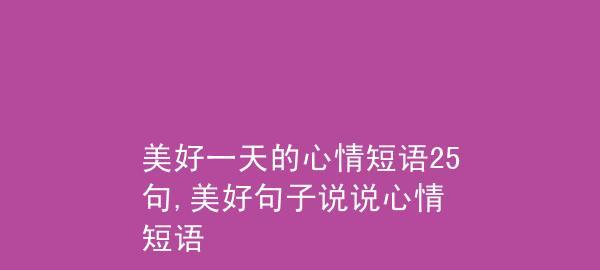 美好一天的心情短语25句,美好句子说说心情短语